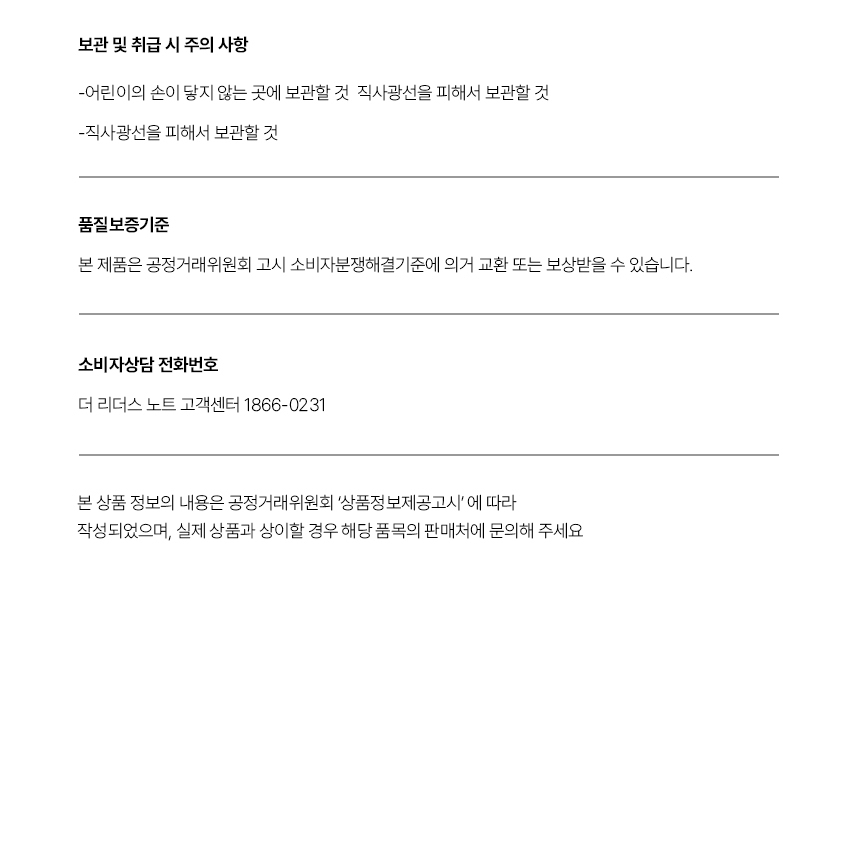 보관 및 취급 시 주의 사항

-어린이의 손이 닿지 않는 곳에 보관할 것  직사광선을 피해서 보관할 것

-직사광선을 피해서 보관할 것

품질보증기준

본 제품은 공정거래위원회 고시 소비자분쟁해결기준에 의거 교환 또는 보상받을 수 있습니다.

소비자상담 전화번호

더 리더스 노트 고객센터 1866-0231

본 상품 정보의 내용은 공정거래위원회 '상품정보제공고시' 에 따라
작성되었으며, 실제 상품과 상이할 경우 해당 품목의 판매처에 문의해 주세요